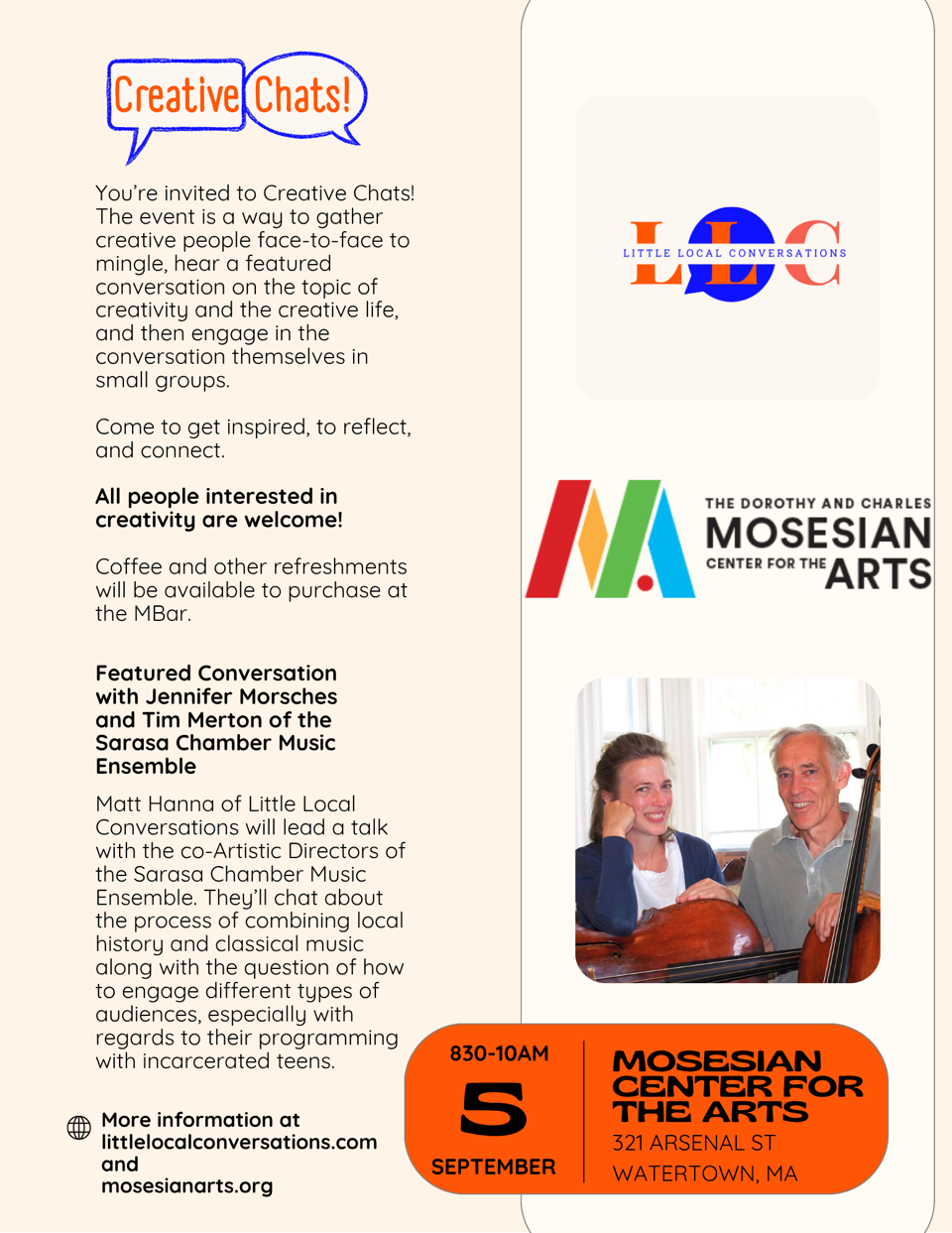 Creative Chats!

You're invited to Creative Chats! The event is a way to gather creative people face-to-face to mingle, hear a featured conversation on the topic of creativity and the creative life, and then engage in the conversation themselves in small groups.

Come to get inspired, to reflect, and connect.

All people interested in creativity are welcome!

Coffee and other refreshments will be available to purchase at the MBar.

Featured Conversation with Jennifer Morsches and Tim Merton of the Sarasa Chamber Music Ensemble

Matt Hanna of Little Local Conversations will lead a talk with the co-Artistic Directors of the Sarasa Chamber Music Ensemble. They'll chat about the process of combining local history and classical music along with the question of how to engage different types of audiences, especially with regards to their programming with incarcerated teens.

More information at littlelocalconversations.com and mosesianarts.org

LLC
LITTLE LOCAL CONVERSATIONS

THE DOROTHY AND CHARLES MOSESIAN CENTER FOR THE ARTS

830-10AM
5
SEPTEMBER

MOSESIAN CENTER FOR THE ARTS
321 ARSENAL ST
WATERTOWN, MA